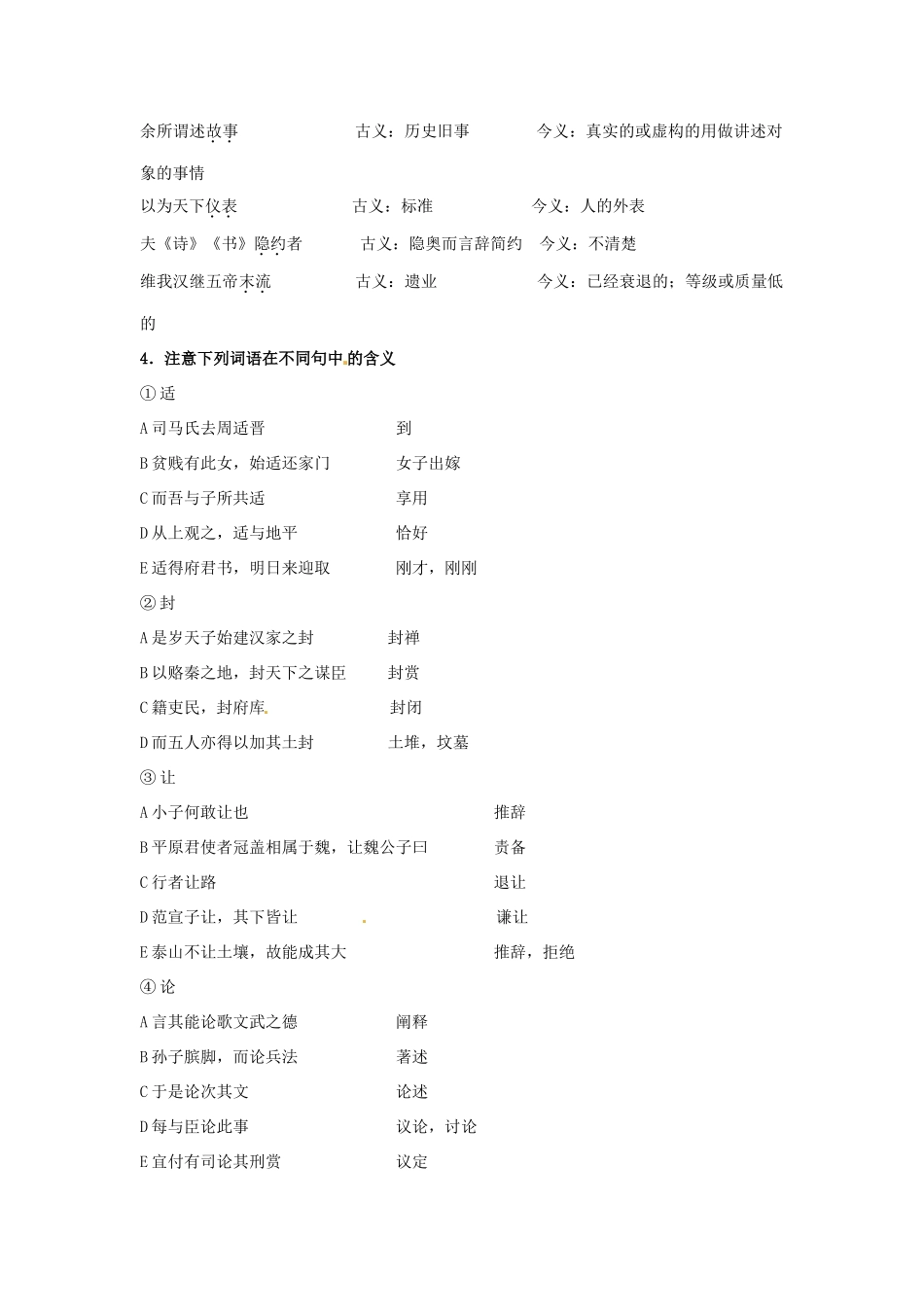 余所谓述故事　　古义：历史旧事　　今义：真实的或虚构的用做讲述对象的事情

以为天下仪表　　古义：标准　　今义：人的外表

夫《诗》《书》隐约者　　古义：隐奥而言辞简约　今义：不清楚

维我汉继五帝末流　　古义：遗业　　今义：已经衰退的；等级或质量低的

4．注意下列词语在不同句中的含义

①适

A 司马氏去周适晋　　到

B 贫贱有此女，始适还家门　　女子出嫁

C 而吾与子所共适　　享用

D 从上观之，适与地平　　恰好

E 适得府君书，明日来迎取　　刚才，刚刚

②封

A 是岁天子始建汉家之封　　封禅

B 以赂秦之地，封天下之谋臣　　封赏

C 籍吏民，封府库　　封闭

D 而五人亦得以加其土封　　土堆，坟墓

③让

A 小子何敢让也　　推辞

B 平原君使者冠盖相属于魏，让魏公子曰　　责备

C 行者让路　　退让

D 范宣子让，其下皆让　　谦让

E 泰山不让土壤，故能成其大　　推辞，拒绝

④论

A 言其能论歌文武之德　　阐释

B 孙子膑脚，而论兵法　　著述

C 于是论次其文　　论述

D 每与臣论此事　　议论，讨论

E 宜付有司论其刑赏　　议定